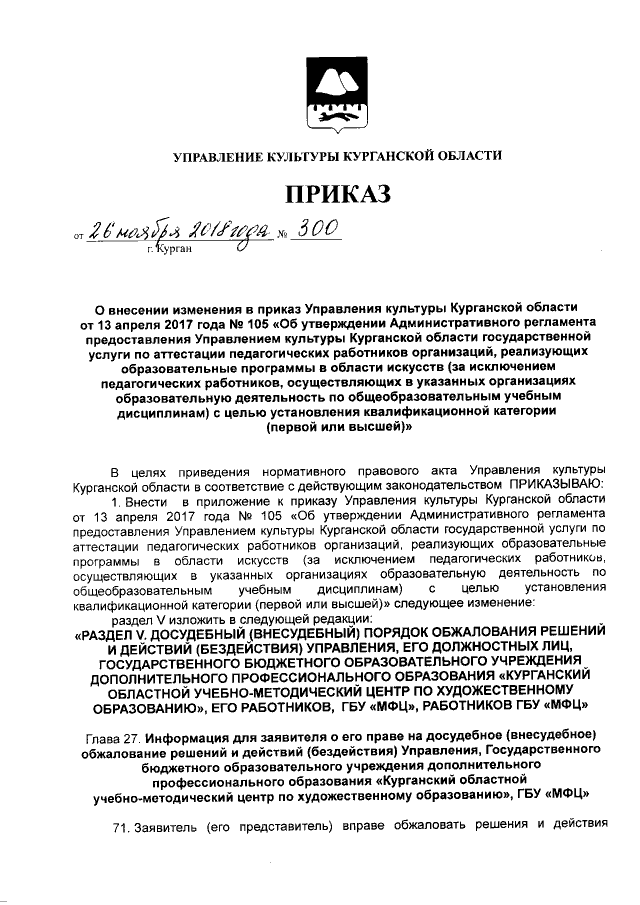 УПРАВЛЕНИЕ КУЛЬТУРЫ КУРГАНСКОЙ ОБЛАСТИ

ПРИКАЗ

от 26 ноября 2018 года № 300
г. Курган

О внесении изменения в приказ Управления культуры Курганской области от 13 апреля 2017 года № 105 «Об утверждении Административного регламента предоставления Управлением культуры Курганской области государственной услуги по аттестации педагогических работников организаций, реализующих образовательные программы в области искусств (за исключением педагогических работников, осуществляющих в указанных организациях образовательную деятельность по общеобразовательным учебным дисциплинам) с целью установления квалификационной категории (первой или высшей)»

В целях приведения нормативного правового акта Управления культуры Курганской области в соответствие с действующим законодательством ПРИКАЗЫВАЮ:

1. Внести в приложение к приказу Управления культуры Курганской области от 13 апреля 2017 года № 105 «Об утверждении Административного регламента предоставления Управлением культуры Курганской области государственной услуги по аттестации педагогических работников организаций, реализующих образовательные программы в области искусств (за исключением педагогических работников, осуществляющих в указанных организациях образовательную деятельность по общеобразовательным учебным дисциплинам) с целью установления квалификационной категории (первой или высшей)» следующее изменение:

раздел V изложить в следующей редакции:

«РАЗДЕЛ V. ДОСУДЕБНЫЙ (ВНЕСУДЕБНЫЙ) ПОРЯДОК ОБЖАЛОВАНИЯ РЕШЕНИЙ И ДЕЙСТВИЙ (БЕЗДЕЙСТВИЯ) УПРАВЛЕНИЯ, ЕГО ДОЛЖНОСТНЫХ ЛИЦ, ГОСУДАРСТВЕННОГО БЮДЖЕТНОГО ОБРАЗОВАТЕЛЬНОГО УЧРЕЖДЕНИЯ ДОПОЛНИТЕЛЬНОГО ПРОФЕССИОНАЛЬНОГО ОБРАЗОВАНИЯ «КУРГАНСКИЙ ОБЛАСТНОЙ УЧЕБНО-МЕТОДИЧЕСКИЙ ЦЕНТР ПО ХУДОЖЕСТВЕННОМУ ОБРАЗОВАНИЮ», ЕГО РАБОТНИКОВ, ГБУ «МФЦ», РАБОТНИКОВ ГБУ «МФЦ»

Глава 27. Информация для заявителя о его праве на досудебное (внесудебное) обжалование решений и действий (бездействия) Управления, Государственного бюджетного образовательного учреждения дополнительного профессионального образования «Курганский областной учебно-методический центр по художественному образованию», ГБУ «МФЦ»

71. Заявитель (его представитель) вправе обжаловать решения и действия